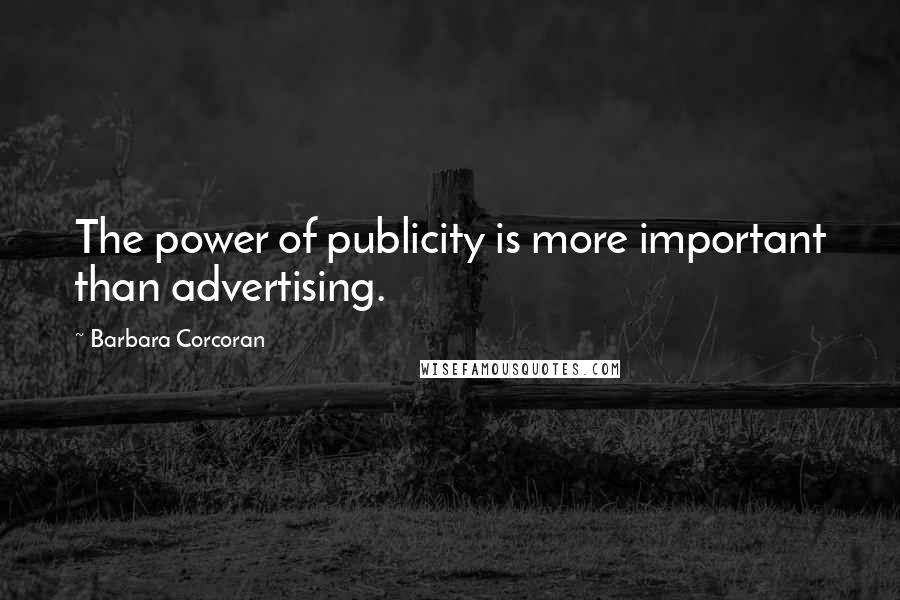 The power of publicity is more important than advertising.

~ Barbara Corcoran

WISEFAMOUSQUOTES.COM